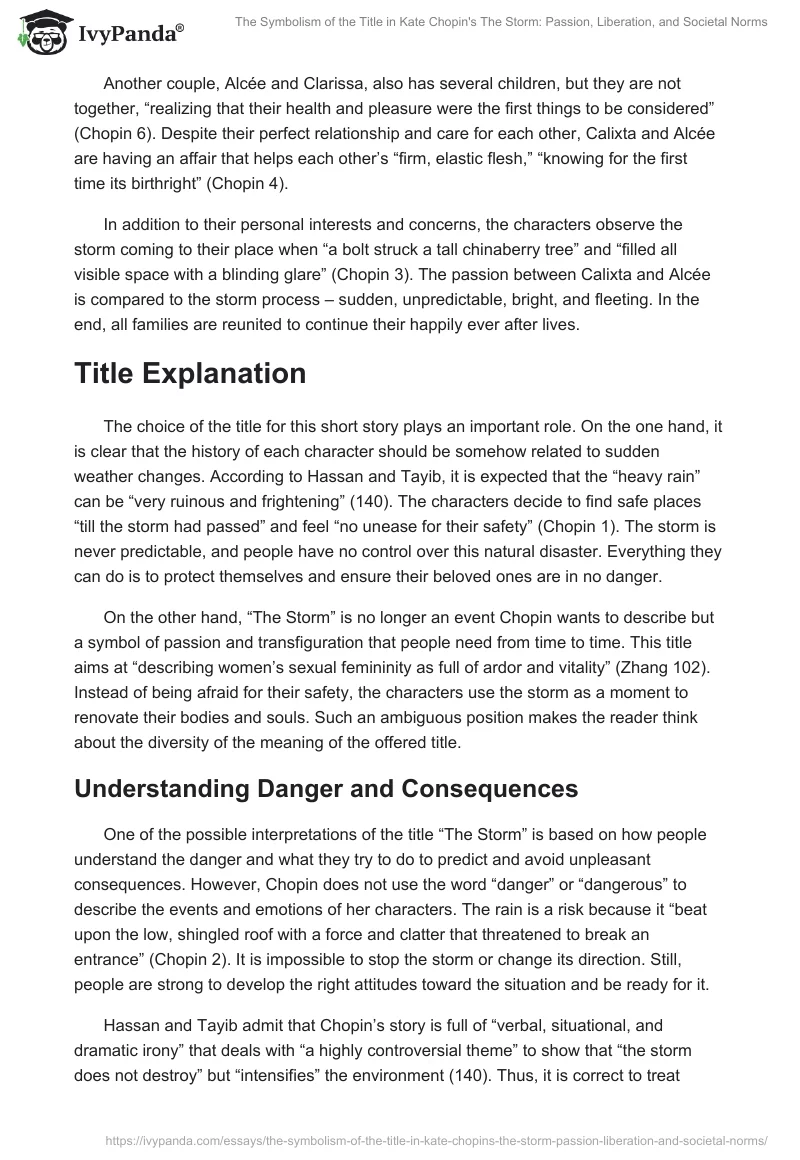 IvyPanda®

The Symbolism of the Title in Kate Chopin's The Storm: Passion, Liberation, and Societal Norms

Another couple, Alcée and Clarissa, also has several children, but they are not together, “realizing that their health and pleasure were the first things to be considered” (Chopin 6). Despite their perfect relationship and care for each other, Calixta and Alcée are having an affair that helps each other’s “firm, elastic flesh,” “knowing for the first time its birthright” (Chopin 4).

In addition to their personal interests and concerns, the characters observe the storm coming to their place when “a bolt struck a tall chinaberry tree” and “filled all visible space with a blinding glare” (Chopin 3). The passion between Calixta and Alcée is compared to the storm process – sudden, unpredictable, bright, and fleeting. In the end, all families are reunited to continue their happily ever after lives.

Title Explanation

The choice of the title for this short story plays an important role. On the one hand, it is clear that the history of each character should be somehow related to sudden weather changes. According to Hassan and Tayib, it is expected that the “heavy rain” can be “very ruinous and frightening” (140). The characters decide to find safe places “till the storm had passed” and feel “no unease for their safety” (Chopin 1). The storm is never predictable, and people have no control over this natural disaster. Everything they can do is to protect themselves and ensure their beloved ones are in no danger.

On the other hand, “The Storm” is no longer an event Chopin wants to describe but a symbol of passion and transfiguration that people need from time to time. This title aims at “describing women’s sexual femininity as full of ardor and vitality” (Zhang 102). Instead of being afraid for their safety, the characters use the storm as a moment to renovate their bodies and souls. Such an ambiguous position makes the reader think about the diversity of the meaning of the offered title.

Understanding Danger and Consequences

One of the possible interpretations of the title “The Storm” is based on how people understand the danger and what they try to do to predict and avoid unpleasant consequences. However, Chopin does not use the word “danger” or “dangerous” to describe the events and emotions of her characters. The rain is a risk because it “beat upon the low, shingled roof with a force and clatter that threatened to break an entrance” (Chopin 2). It is impossible to stop the storm or change its direction. Still, people are strong to develop the right attitudes toward the situation and be ready for it.

Hassan and Tayib admit that Chopin’s story is full of “verbal, situational, and dramatic irony” that deals with “a highly controversial theme” to show that “the storm does not destroy” but “intensifies” the environment (140). Thus, it is correct to treat

https://ivypanda.com/essays/the-symbolism-of-the-title-in-kate-chopins-the-storm-passion-liberation-and-societal-norms/